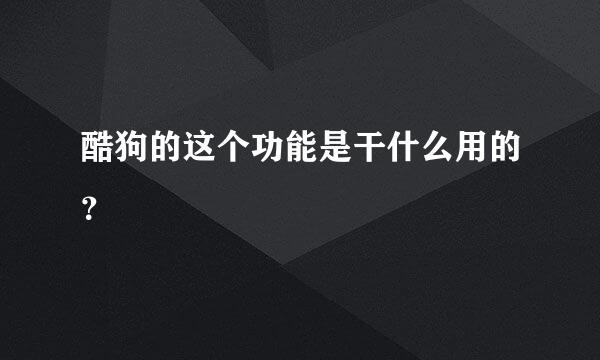 酷狗的这个功能是干什么用的？